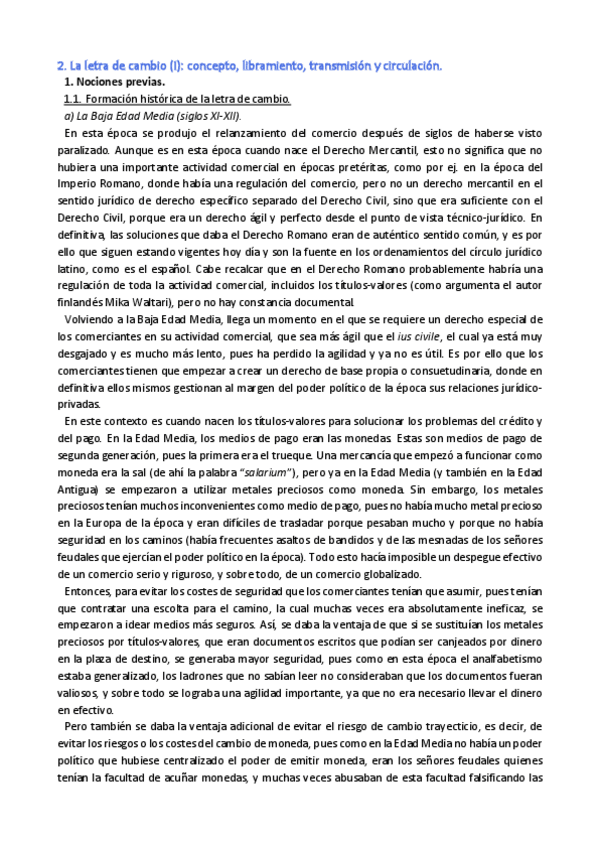 2. La letra de cambio (I): concepto, libramiento, transmisión y circulación.

1. Nociones previas.

1.1. Formación histórica de la letra de cambio.

a) La Baja Edad Media (siglos XI-XII).

En esta época se produjo el relanzamiento del comercio después de siglos de haberse visto paralizado. Aunque es en esta época cuando nace el Derecho Mercantil, esto no significa que no hubiera una importante actividad comercial en épocas pretéritas, como por ej. en la época del Imperio Romano, donde había una regulación del comercio, pero no un derecho mercantil en el sentido jurídico de derecho específico separado del Derecho Civil, sino que era suficiente con el Derecho Civil, porque era un derecho ágil y perfecto desde el punto de vista técnico-jurídico. En definitiva, las soluciones que daba el Derecho Romano eran de auténtico sentido común, y es por ello que siguen estando vigentes hoy día y son la fuente en los ordenamientos del círculo jurídico latino, como es el español. Cabe recalcar que en el Derecho Romano probablemente habría una regulación de toda la actividad comercial, incluidos los títulos-valores (como argumenta el autor finlandés Mika Waltari), pero no hay constancia documental.

Volviendo a la Baja Edad Media, llega un momento en el que se requiere un derecho especial de los comerciantes en su actividad comercial, que sea más ágil que el ius civile, el cual ya está muy desgajado y es mucho más lento, pues ha perdido la agilidad y ya no es útil. Es por ello que los comerciantes tienen que empezar a crear un derecho de base propia o consuetudinaria, donde en definitiva ellos mismos gestionan al margen del poder político de la época sus relaciones jurídico-privadas.

En este contexto es cuando nacen los títulos-valores para solucionar los problemas del crédito y del pago. En la Edad Media, los medios de pago eran las monedas. Estas son medios de pago de segunda generación, pues la primera era el trueque. Una mercancía que empezó a funcionar como moneda era la sal (de ahí la palabra "salarium"), pero ya en la Edad Media (y también en la Edad Antigua) se empezaron a utilizar metales preciosos como moneda. Sin embargo, los metales preciosos tenían muchos inconvenientes como medio de pago, pues no había mucho metal precioso en la Europa de la época y eran difíciles de trasladar porque pesaban mucho y porque no había seguridad en los caminos (había frecuentes asaltos de bandidos y de las mesnadas de los señores feudales que ejercían el poder político en la época). Todo esto hacía imposible un despegue efectivo de un comercio serio y riguroso, y sobre todo, de un comercio globalizado.

Entonces, para evitar los costes de seguridad que los comerciantes tenían que asumir, pues tenían que contratar una escolta para el camino, la cual muchas veces era absolutamente ineficaz, se empezaron a idear medios más seguros. Así, se daba la ventaja de que si se sustituían los metales preciosos por títulos-valores, que eran documentos escritos que podían ser canjeados por dinero en la plaza de destino, se generaba mayor seguridad, pues como en esta época el analfabetismo estaba generalizado, los ladrones que no sabían leer no consideraban que los documentos fueran valiosos, y sobre todo se lograba una agilidad importante, ya que no era necesario llevar el dinero en efectivo.

Pero también se daba la ventaja adicional de evitar el riesgo de cambio trayecticio, es decir, de evitar los riesgos o los costes del cambio de moneda, pues como en la Edad Media no había un poder político que hubiese centralizado el poder de emitir moneda, eran los señores feudales quienes tenían la facultad de acuñar monedas, y muchas veces abusaban de esta facultad falsificando las